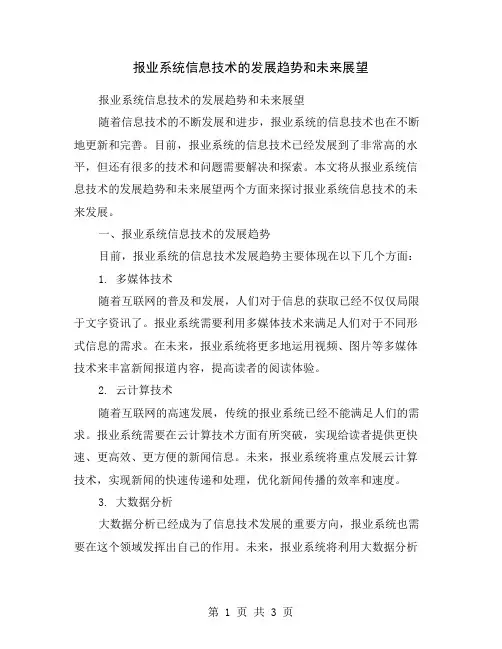 报业系统信息技术的发展趋势和未来展望

报业系统信息技术的发展趋势和未来展望

随着信息技术的不断发展和进步，报业系统的信息技术也在不断地更新和完善。目前，报业系统的信息技术已经发展到了非常高的水平，但还有很多的技术和问题需要解决和探索。本文将从报业系统信息技术的发展趋势和未来展望两个方面来探讨报业系统信息技术的未来发展。

一、报业系统信息技术的发展趋势

目前，报业系统的信息技术发展趋势主要体现在以下几个方面：

1. 多媒体技术

随着互联网的普及和发展，人们对于信息的获取已经不仅仅局限于文字资讯了。报业系统需要利用多媒体技术来满足人们对于不同形式信息的需求。在未来，报业系统将更多地运用视频、图片等多媒体技术来丰富新闻报道内容，提高读者的阅读体验。

2. 云计算技术

随着互联网的高速发展，传统的报业系统已经不能满足人们的需求。报业系统需要在云计算技术方面有所突破，实现给读者提供更快速、更高效、更方便的新闻信息。未来，报业系统将重点发展云计算技术，实现新闻的快速传递和处理，优化新闻传播的效率和速度。

3. 大数据分析

大数据分析已经成为了信息技术发展的重要方向，报业系统也需要在这个领域发挥出自己的作用。未来，报业系统将利用大数据分析

第 1 页 共 3 页